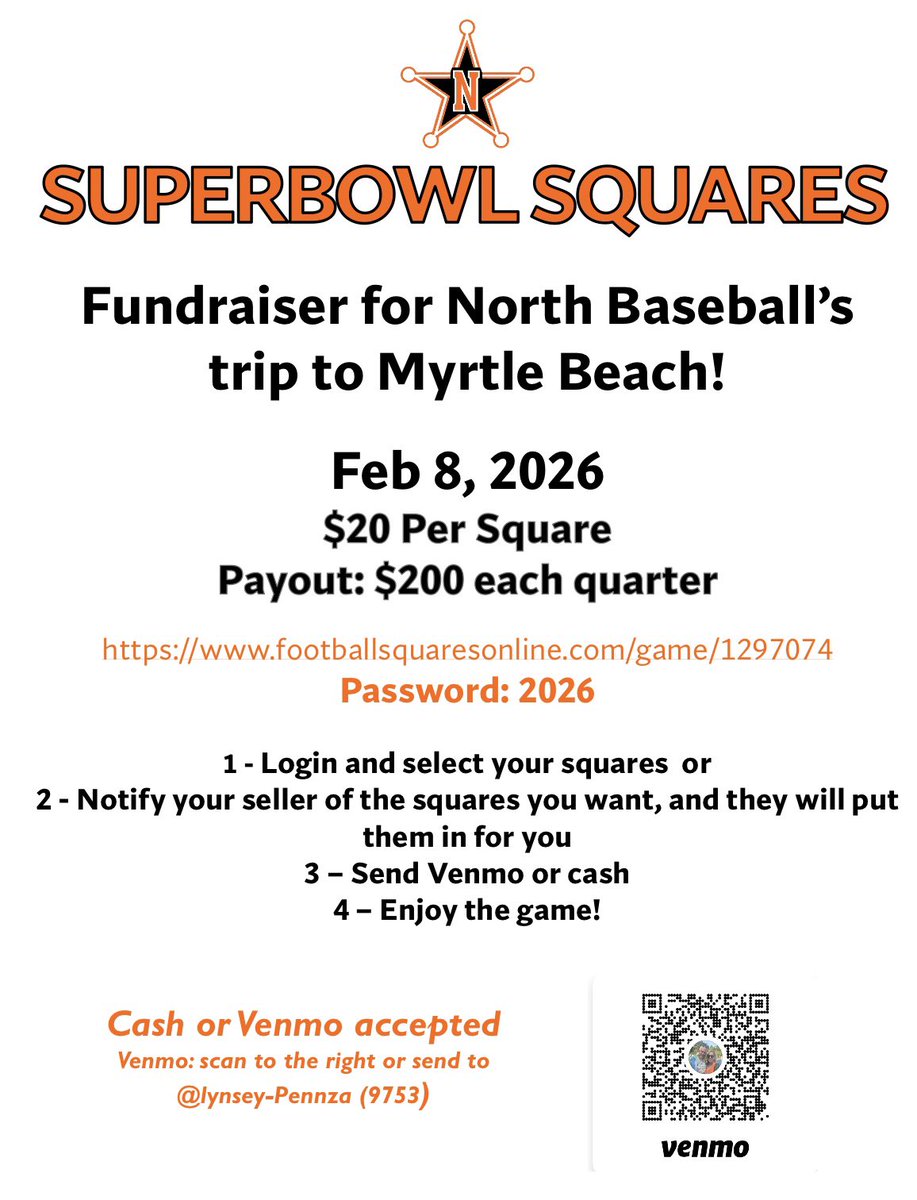 N

SUPERBOWL SQUARES

Fundraiser for North Baseball's trip to Myrtle Beach!

Feb 8, 2026
$20 Per Square
Payout: $200 each quarter

https://www.footballsquaresonline.com/game/1297074
Password: 2026

1 - Login and select your squares or
2 - Notify your seller of the squares you want, and they will put them in for you
3 – Send Venmo or cash
4 – Enjoy the game!

Cash or Venmo accepted
Venmo: scan to the right or send to @lynsey-Pennza (9753)

venmo